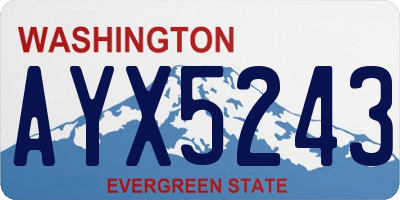 WASHINGTON

AYX5243

EVERGREEN STATE